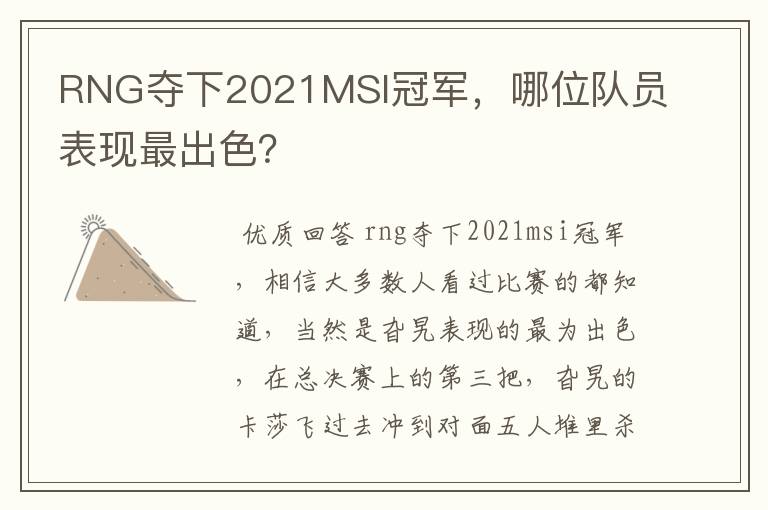 RNG夺下2021MSI冠军，哪位队员表现最出色?

优质回答 rng夺下2021msi冠军，相信大多数人看过比赛的都知道，当然是旮旯表现的最为出色，在总决赛上的第三把，旮旯的卡莎飞过去冲到对面五人堆里杀